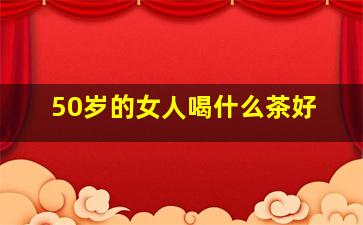 50岁的女人喝什么茶好